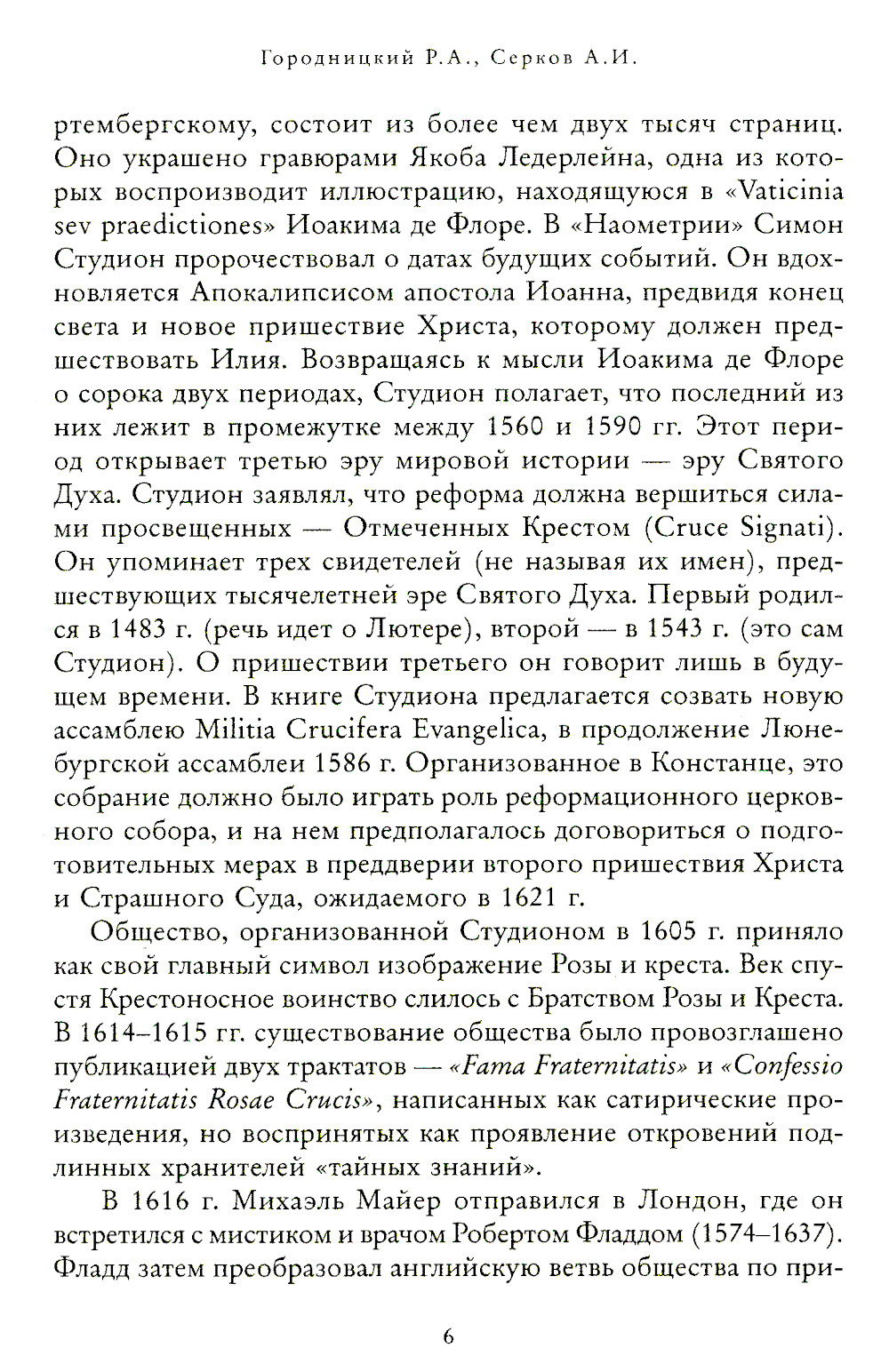 Городницкий Р.А., Серков А.И.

ртембергскому, состоит из более чем двух тысяч страниц. Оно украшено гравюрами Якоба Ледерлейна, одна из которых воспроизводит иллюстрацию, находящуюся в «Vaticinia sev praedictiones» Иоакима де Флоре. В «Наометрии» Симон Студион пророчествовал о датах будущих событий. Он вдохновляется Апокалипсисом апостола Иоанна, предвидя конец света и новое пришествие Христа, которому должен предшествовать Илия. Возвращаясь к мысли Иоакима де Флоре о сорока двух периодах, Студион полагает, что последний из них лежит в промежутке между 1560 и 1590 гг. Этот период открывает третью эру мировой истории — эру Святого Духа. Студион заявлял, что реформа должна вершиться силами просвещенных — Отмеченных Крестом (Cruce Signati). Он упоминает трех свидетелей (не называя их имен), предшествующих тысячелетней эре Святого Духа. Первый родился в 1483 г. (речь идет о Лютере), второй — в 1543 г. (это сам Студион). О пришествии третьего он говорит лишь в будущем времени. В книге Студиона предлагается созвать новую ассамблею Militia Crucifera Evangelica, в продолжение Люнебургской ассамблеи 1586 г. Организованное в Констанце, это собрание должно было играть роль реформационного церковного собора, и на нем предполагалось договориться о подготовительных мерах в преддверии второго пришествия Христа и Страшного Суда, ожидаемого в 1621 г.

Общество, организованной Студионом в 1605 г. приняло как свой главный символ изображение Розы и креста. Век спустя Крестоносное воинство слилось с Братством Розы и Креста. В 1614–1615 гг. существование общества было провозглашено публикацией двух трактатов — «Fama Fraternitatis» и «Confessio Fraternitatis Rosae Crucis», написанных как сатирические произведения, но воспринятых как проявление откровений подлинных хранителей «тайных знаний».

В 1616 г. Михаэль Майер отправился в Лондон, где он встретился с мистиком и врачом Робертом Фладдом (1574–1637). Фладд затем преобразовал английскую ветвь общества по при-

6